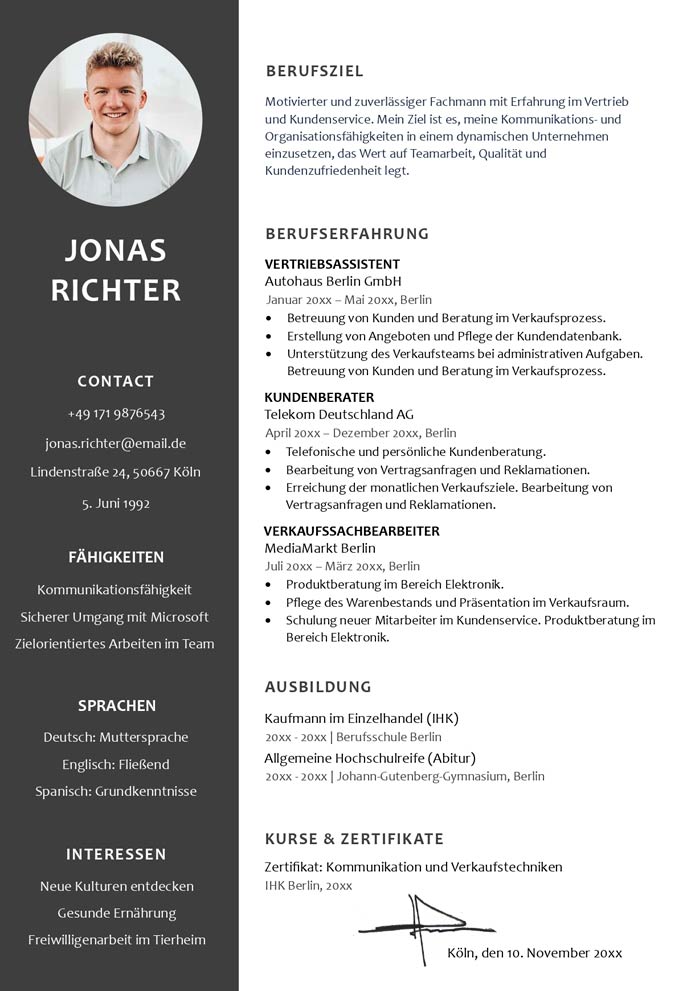 JONAS RICHTER

CONTACT

+49 171 9876543

jonas.richter@email.de

Lindenstraße 24, 50667 Köln

5. Juni 1992

FÄHIGKEITEN

Kommunikationsfähigkeit

Sicherer Umgang mit Microsoft

Zielorientiertes Arbeiten im Team

SPRACHEN

Deutsch: Muttersprache

Englisch: Fließend

Spanisch: Grundkenntnisse

INTERESSEN

Neue Kulturen entdecken

Gesunde Ernährung

Freiwilligenarbeit im Tierheim

BERUFSZIEL

Motivierter und zuverlässiger Fachmann mit Erfahrung im Vertrieb und Kundenservice. Mein Ziel ist es, meine Kommunikations- und Organisationsfähigkeiten in einem dynamischen Unternehmen einzusetzen, das Wert auf Teamarbeit, Qualität und Kundenzufriedenheit legt.

BERUFSERFAHRUNG

VERTRIEBSASSISTENT
Autohaus Berlin GmbH
Januar 20xx – Mai 20xx, Berlin
• Betreuung von Kunden und Beratung im Verkaufsprozess.
• Erstellung von Angeboten und Pflege der Kundendatenbank.
• Unterstützung des Verkaufsteams bei administrativen Aufgaben. Betreuung von Kunden und Beratung im Verkaufsprozess.

KUNDENBERATER
Telekom Deutschland AG
April 20xx – Dezember 20xx, Berlin
• Telefonische und persönliche Kundenberatung.
• Bearbeitung von Vertragsanfragen und Reklamationen.
• Erreichung der monatlichen Verkaufsziele. Bearbeitung von Vertragsanfragen und Reklamationen.

VERKAUFSSACHBEARBEITER
MediaMarkt Berlin
Juli 20xx – März 20xx, Berlin
• Produktberatung im Bereich Elektronik.
• Pflege des Warenbestands und Präsentation im Verkaufsraum.
• Schulung neuer Mitarbeiter im Kundenservice. Produktberatung im Bereich Elektronik.

AUSBILDUNG

Kaufmann im Einzelhandel (IHK)
20xx - 20xx | Berufsschule Berlin
Allgemeine Hochschulreife (Abitur)
20xx - 20xx | Johann-Gutenberg-Gymnasium, Berlin

KURSE & ZERTIFIKATE

Zertifikat: Kommunikation und Verkaufstechniken
IHK Berlin, 20xx

Köln, den 10. November 20xx